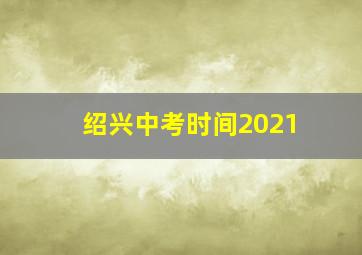 绍兴中考时间2021